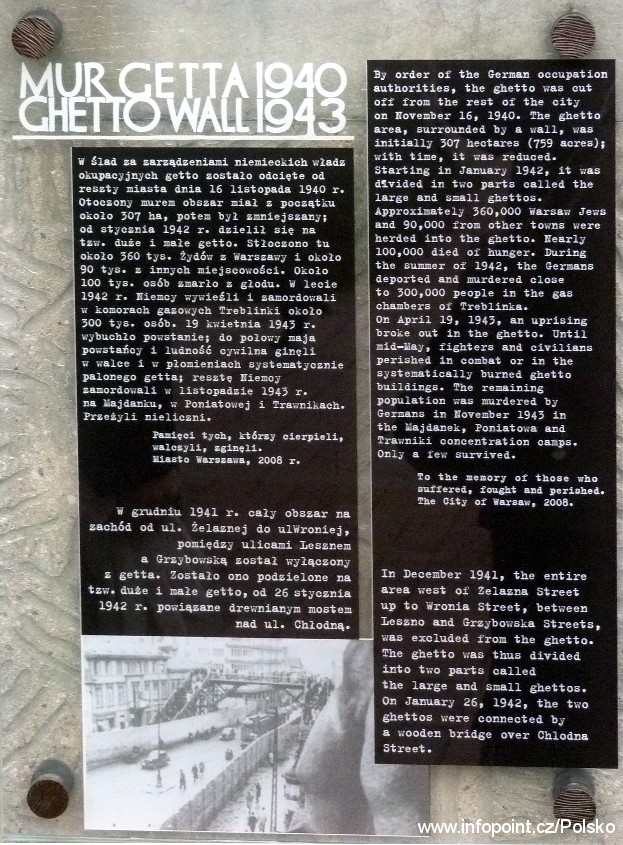 MUR GETTA 1940
GHETTO WALL 1943

W ślad za zarządzeniami niemieckich władz okupacyjnych getto zostało odcięte od reszty miasta dnia 16 listopada 1940 r. Otoczony murem obszar miał z początku około 307 ha, potem był zmniejszany; od stycznia 1942 r. dzielił się na tzw. duże i małe getto. Stłoczono tu około 360 tys. Żydów z Warszawy i około 90 tys. z innych miejscowości. Około 100 tys. osób zmarło z głodu. W lecie 1942 r. Niemcy wywieźli i zamordowali w komorach gazowych Treblinki około 300 tys. osób. 19 kwietnia 1943 r. wybuchło powstanie; do połowy maja powstańcy i ludność cywilna ginęli w walce i w płomieniach systematycznie palonego getta; resztę Niemcy zamordowali w listopadzie 1943 r. na Majdanku, w Poniatowej i Trawnikach. Przeżyli nieliczni.

Pamięci tych, którzy cierpieli, walczyli, zginęli.
Miasto Warszawa, 2008 r.

W grudniu 1941 r. cały obszar na zachód od ul. Żelaznej do ulWroniej, pomiędzy ulicami Lesznem a Grzybowską został wyłączony z getta. Zostało ono podzielone na tzw. duże i małe getto, od 26 stycznia 1942 r. powiązane drewnianym mostem nad ul. Chłodną.

By order of the German occupation authorities, the ghetto was cut off from the rest of the city on November 16, 1940. The ghetto area, surrounded by a wall, was initially 307 hectares (759 acres); with time, it was reduced. Starting in January 1942, it was divided in two parts called the large and small ghettos. Approximately 360,000 Warsaw Jews and 90,000 from other towns were herded into the ghetto. Nearly 100,000 died of hunger. During the summer of 1942, the Germans deported and murdered close to 300,000 people in the gas chambers of Treblinka.
On April 19, 1943, an uprising broke out in the ghetto. Until mid-May, fighters and civilians perished in combat or in the systematically burned ghetto buildings. The remaining population was murdered by Germans in November 1943 in the Majdanek, Poniatowa and Trawniki concentration camps. Only a few survived.

To the memory of those who suffered, fought and perished.
The City of Warsaw, 2008.

In December 1941, the entire area west of Zelazna Street up to Wronia Street, between Leszno and Grzybowska Streets, was excluded from the ghetto. The ghetto was thus divided into two parts called the large and small ghettos. On January 26, 1942, the two ghettos were connected by a wooden bridge over Chlodna Street.

www.infopoint.cz/Polsko